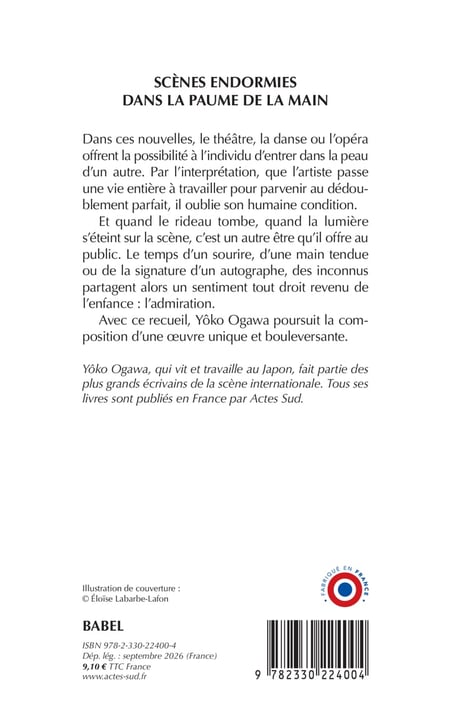 SCÈNES ENDORMIES
DANS LA PAUME DE LA MAIN

Dans ces nouvelles, le théâtre, la danse ou l'opéra offrent la possibilité à l'individu d'entrer dans la peau d'un autre. Par l'interprétation, que l'artiste passe une vie entière à travailler pour parvenir au dédoublement parfait, il oublie son humaine condition.

Et quand le rideau tombe, quand la lumière s'éteint sur la scène, c'est un autre être qu'il offre au public. Le temps d'un sourire, d'une main tendue ou de la signature d'un autographe, des inconnus partagent alors un sentiment tout droit revenu de l'enfance : l'admiration.

Avec ce recueil, Yôko Ogawa poursuit la composition d'une œuvre unique et bouleversante.

Yôko Ogawa, qui vit et travaille au Japon, fait partie des plus grands écrivains de la scène internationale. Tous ses livres sont publiés en France par Actes Sud.

Illustration de couverture :
© Éloïse Labarbe-Lafon

FABRIQUÉ EN FRANCE

BABEL

ISBN 978-2-330-22400-4
Dép. lég. : septembre 2026 (France)
9,10 € TTC France
www.actes-sud.fr

9 782330 224004